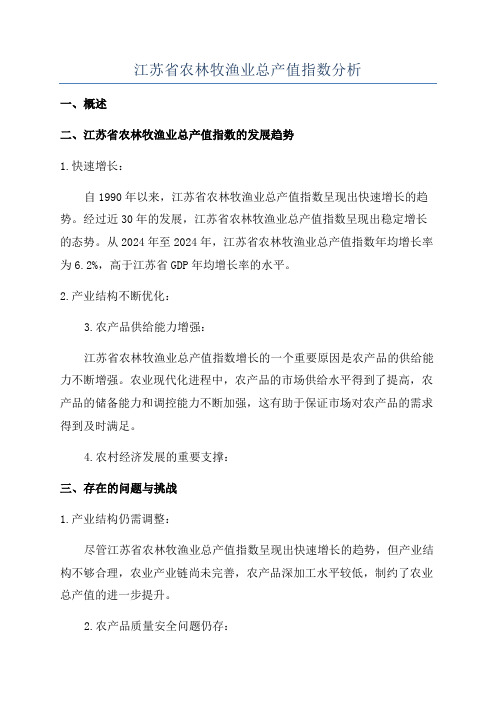 江苏省农林牧渔业总产值指数分析

一、概述

二、江苏省农林牧渔业总产值指数的发展趋势

1.快速增长：

自1990年以来，江苏省农林牧渔业总产值指数呈现出快速增长的趋势。经过近30年的发展，江苏省农林牧渔业总产值指数呈现出稳定增长的态势。从2024年至2024年，江苏省农林牧渔业总产值指数年均增长率为6.2%，高于江苏省GDP年均增长率的水平。

2.产业结构不断优化：

3.农产品供给能力增强：

江苏省农林牧渔业总产值指数增长的一个重要原因是农产品的供给能力不断增强。农业现代化进程中，农产品的市场供给水平得到了提高，农产品的储备能力和调控能力不断加强，这有助于保证市场对农产品的需求得到及时满足。

4.农村经济发展的重要支撑：

三、存在的问题与挑战

1.产业结构仍需调整：

尽管江苏省农林牧渔业总产值指数呈现出快速增长的趋势，但产业结构不够合理，农业产业链尚未完善，农产品深加工水平较低，制约了农业总产值的进一步提升。

2.农产品质量安全问题仍存：